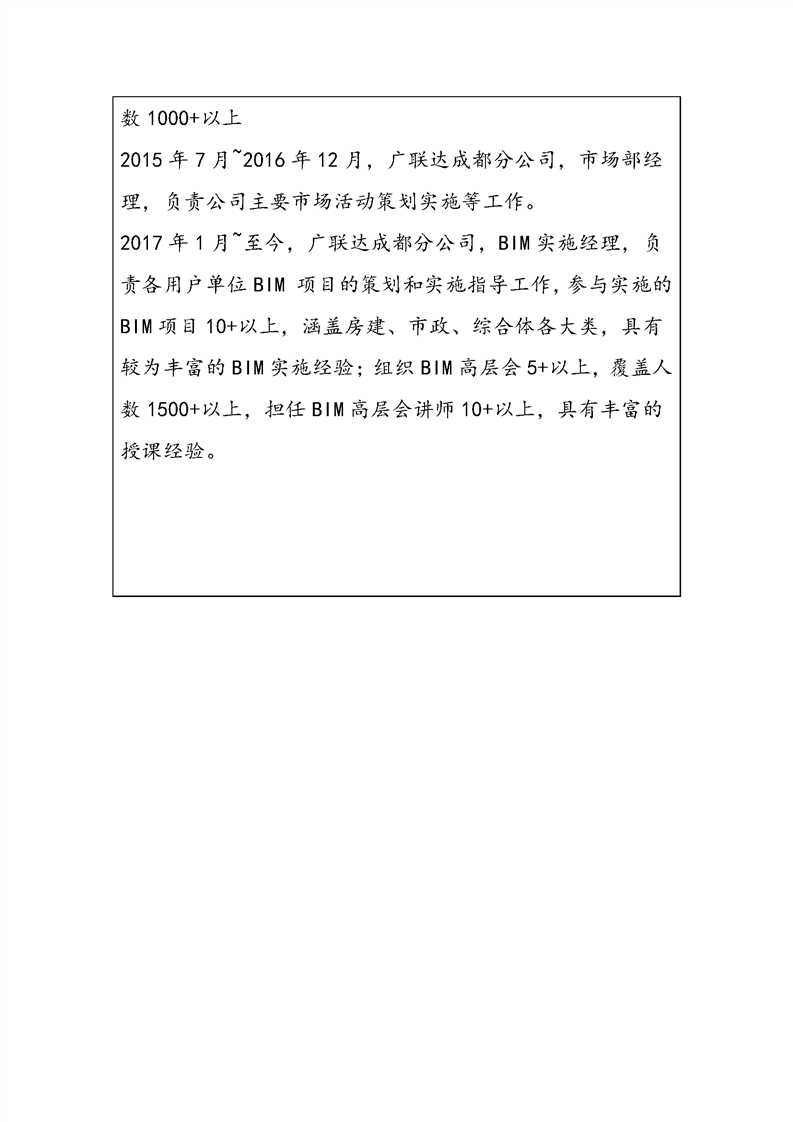 数 1000+以上

2015 年 7 月~2016 年 12 月，广联达成都分公司，市场部经理，负责公司主要市场活动策划实施等工作。

2017 年 1 月~至今，广联达成都分公司，BIM 实施经理，负责各用户单位 BIM 项目的策划和实施指导工作，参与实施的 BIM 项目 10+以上，涵盖房建、市政、综合体各大类，具有较为丰富的 BIM 实施经验；组织 BIM 高层会 5+以上，覆盖人数 1500+以上，担任 BIM 高层会讲师 10+以上，具有丰富的授课经验。